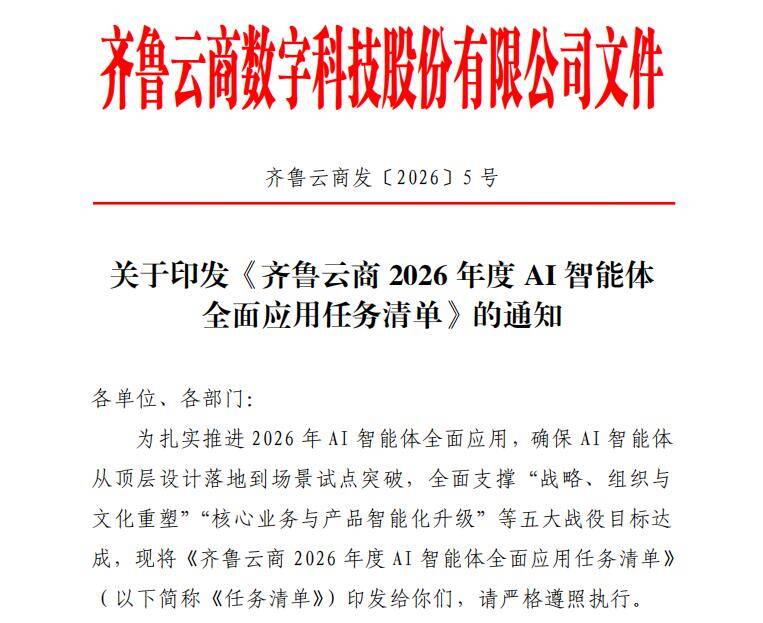 齐鲁云商数字科技股份有限公司文件

齐鲁云商发〔2026〕5号

关于印发《齐鲁云商 2026 年度 AI 智能体全面应用任务清单》的通知

各单位、各部门：

为扎实推进 2026 年 AI 智能体全面应用，确保 AI 智能体从顶层设计落地到场景试点突破，全面支撑“战略、组织与文化重塑”“核心业务与产品智能化升级”等五大战役目标达成，现将《齐鲁云商 2026 年度 AI 智能体全面应用任务清单》（以下简称《任务清单》）印发给你们，请严格遵照执行。